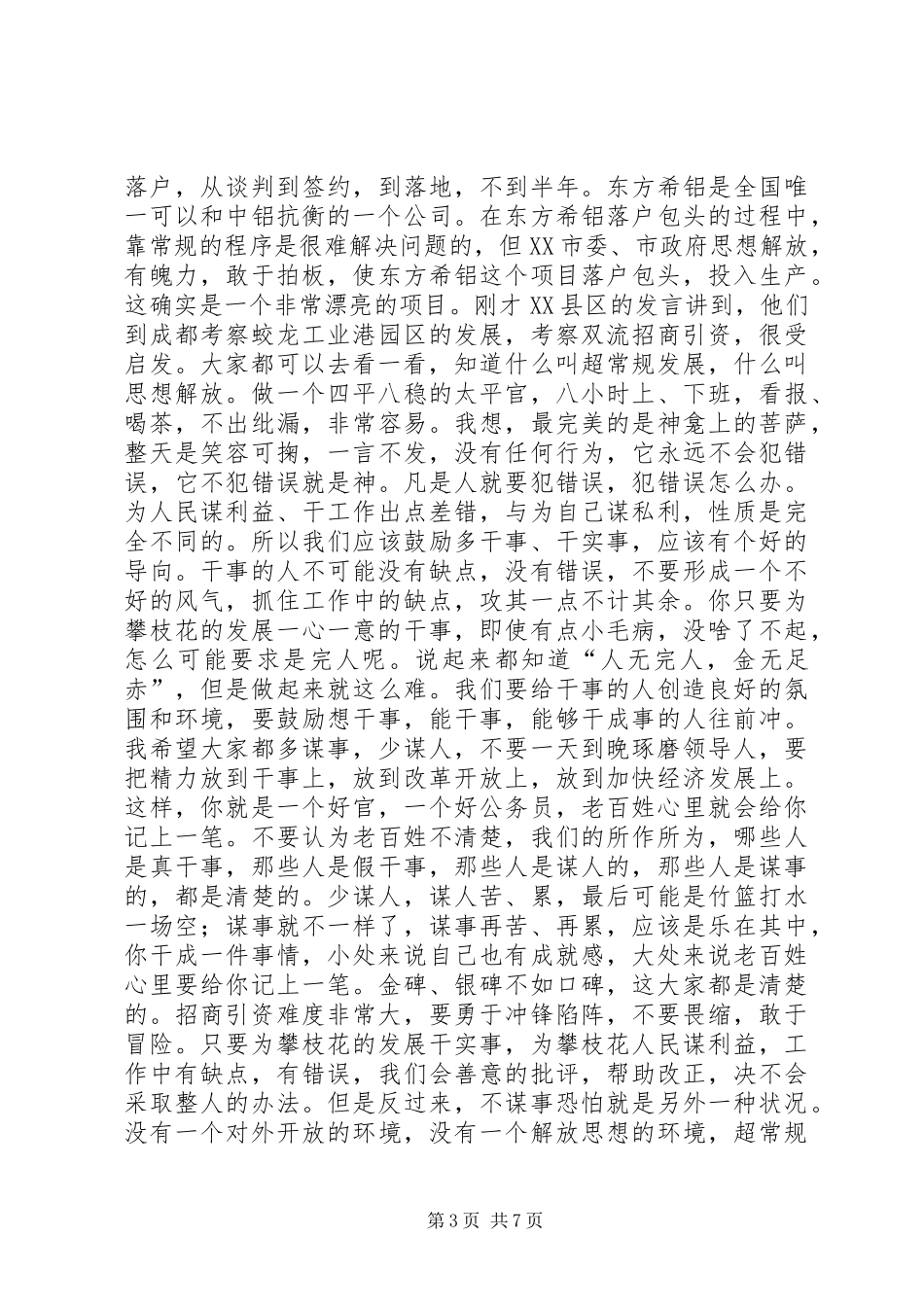 落户，从谈判到签约，到落地，不到半年。东方希铝是全国唯一可以和中铝抗衡的一个公司。在东方希铝落户包头的过程中，靠常规的程序是很难解决问题的，但 XX 市委、市政府思想解放，有魄力，敢于拍板，使东方希铝这个项目落户包头，投入生产。这确实是一个非常漂亮的项目。刚才 XX 县区的发言讲到，他们到成都考察蛟龙工业港园区的发展，考察双流招商引资，很受启发。大家都可以去看一看，知道什么叫超常规发展，什么叫思想解放。做一个四平八稳的太平官，八小时上、下班，看报、喝茶，不出纰漏，非常容易。我想，最完美的是神龛上的菩萨，整天是笑容可掬，一言不发，没有任何行为，它永远不会犯错误，它不犯错误就是神。凡是人就要犯错误，犯错误怎么办。为人民谋利益、干工作出点差错，与为自己谋私利，性质是完全不同的。所以我们应该鼓励多干事、干实事，应该有个好的导向。干事的人不可能没有缺点，没有错误，不要形成一个不好的风气，抓住工作中的缺点，攻其一点不计其余。你只要为攀枝花的发展一心一意的干事，即使有点小毛病，没啥了不起，怎么可能要求是完人呢。说起来都知道“人无完人，金无足赤”，但是做起来就这么难。我们要给干事的人创造良好的氛围和环境，要鼓励想干事，能干事，能够干成事的人往前冲。我希望大家都多谋事，少谋人，不要一天到晚琢磨领导人，要把精力放到干事上，放到改革开放上，放到加快经济发展上。这样，你就是一个好官，一个好公务员，老百姓心里就会给你记上一笔。不要认为老百姓不清楚，我们的所作所为，哪些人是真干事，那些人是假干事，那些人是谋人的，那些人是谋事的，都是清楚的。少谋人，谋人苦、累，最后可能是竹篮打水一场空；谋事就不一样了，谋事再苦、再累，应该是乐在其中，你干成一件事情，小处来说自己也有成就感，大处来说老百姓心里要给你记上一笔。金碑、银碑不如口碑，这大家都是清楚的。招商引资难度非常大，要勇于冲锋陷阵，不要畏缩，敢于冒险。只要为攀枝花的发展干实事，为攀枝花人民谋利益，工作中有缺点，有错误，我们会善意的批评，帮助改正，决不会采取整人的办法。但是反过来，不谋事恐怕就是另外一种状况。没有一个对外开放的环境，没有一个解放思想的环境，超常规

第 3 页 共 7 页